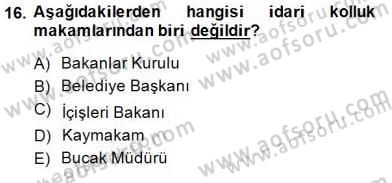 16. Aşağıdakilerden hangisi idari kolluk makamlarından biri değildir?

A) Bakanlar Kurulu
B) Belediye Başkanı
C) İçişleri Bakanı
D) Kaymakam
E) Bucak Müdürü

www.aofsoru.com